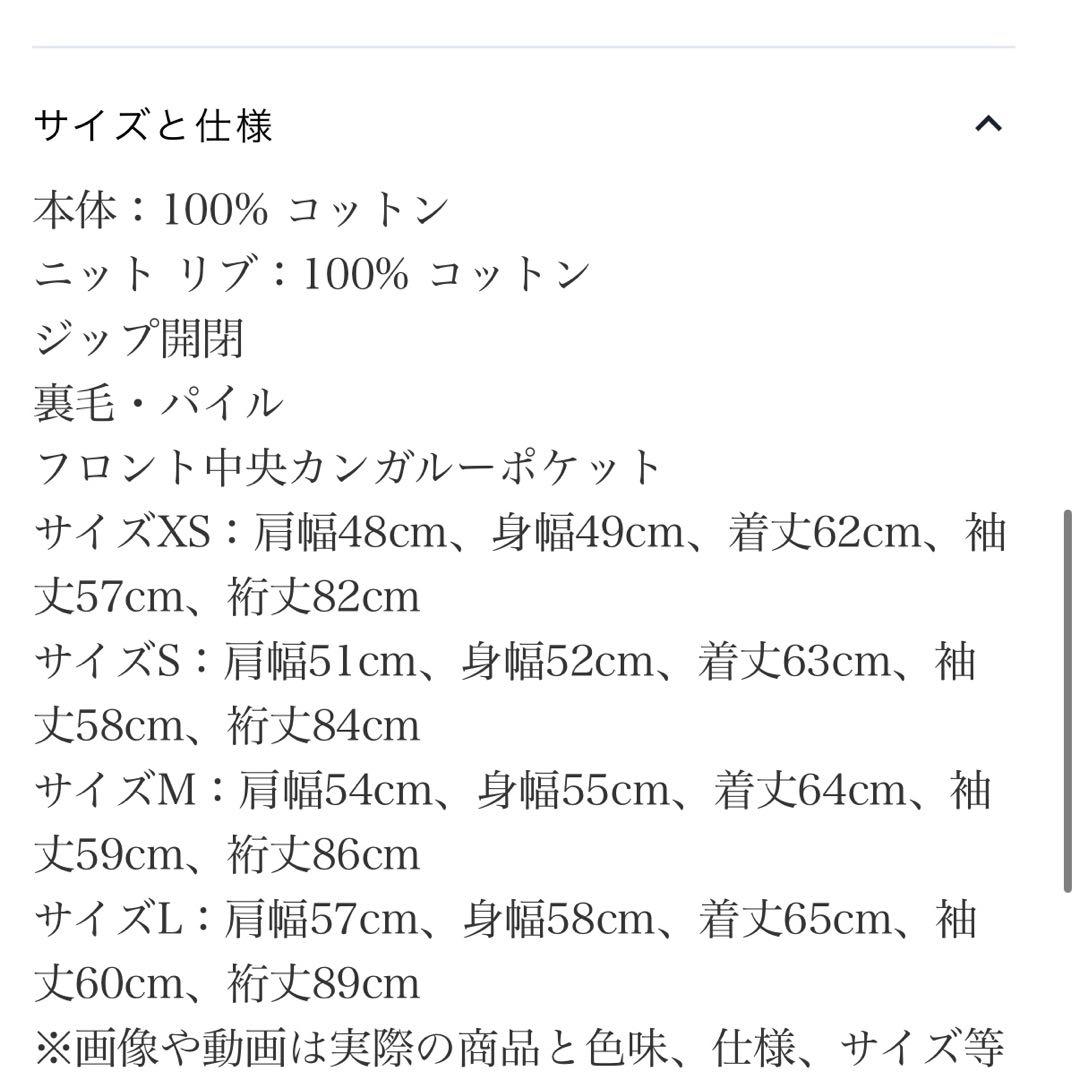 サイズと仕様

本体：100% コットン
ニット リブ：100% コットン
ジップ開閉
裏毛・パイル
フロント中央カンガルーポケット
サイズXS：肩幅48cm、身幅49cm、着丈62cm、袖丈57cm、裄丈82cm
サイズS：肩幅51cm、身幅52cm、着丈63cm、袖丈58cm、裄丈84cm
サイズM：肩幅54cm、身幅55cm、着丈64cm、袖丈59cm、裄丈86cm
サイズL：肩幅57cm、身幅58cm、着丈65cm、袖丈60cm、裄丈89cm
※画像や動画は実際の商品と色味、仕様、サイズ等